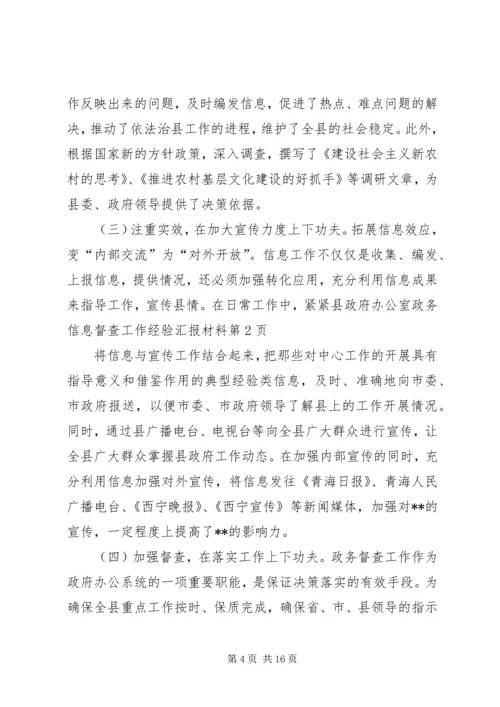 作反映出来的问题，及时编发信息，促进了热点、难点问题的解决，推动了依法治县工作的进程，维护了全县的社会稳定。此外，根据国家新的方针政策，深入调查，撰写了《建设社会主义新农村的思考》、《推进农村基层文化建设的好抓手》等调研文章，为县委、政府领导提供了决策依据。

（三）注重实效，在加大宣传力度上下功夫。拓展信息效应，变“内部交流”为“对外开放”。信息工作不仅仅是收集、编发、上报信息，提供情况，还必须加强转化应用，充分利用信息成果来指导工作，宣传县情。在日常工作中，紧紧县政府办公室政务信息督查工作经验汇报材料第2页

将信息与宣传工作结合起来，把那些对中心工作的开展具有指导意义和借鉴作用的典型经验类信息，及时、准确地向市委、市政府报送，以便市委、市政府领导了解县上的工作开展情况。同时，通过县广播电台、电视台等向全县广大群众进行宣传，让全县广大群众掌握县政府工作动态。在加强内部宣传的同时，充分利用信息加强对外宣传，将信息发往《青海日报》、青海人民广播电台、《西宁晚报》、《西宁宣传》等新闻媒体，加强对**的宣传，一定程度上提高了**的影响力。

（四）加强督查，在落实工作上下功夫。政务督查工作作为政府办公系统的一项重要职能，是保证决策落实的有效手段。为确保全县重点工作按时、保质完成，确保省、市、县领导的指示

第4页 共16页